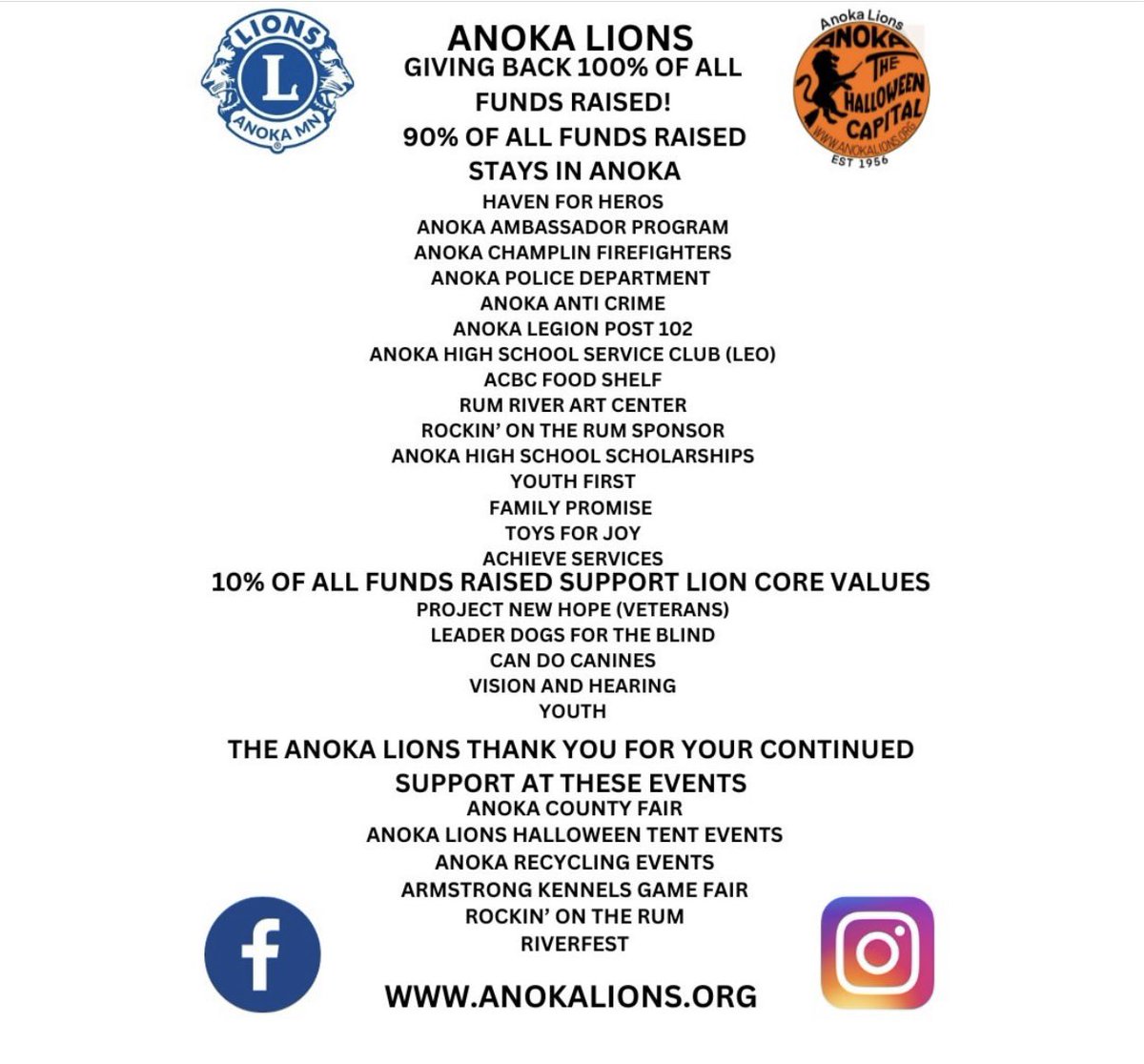 LIONS
L
ANOKA MN

ANOKA LIONS
GIVING BACK 100% OF ALL FUNDS RAISED!
90% OF ALL FUNDS RAISED STAYS IN ANOKA

Anoka Lions
ANOKA
THE HALLOWEEN CAPITAL
WWW.ANOKALIONS.ORG
EST 1956

HAVEN FOR HEROS
ANOKA AMBASSADOR PROGRAM
ANOKA CHAMPLIN FIREFIGHTERS
ANOKA POLICE DEPARTMENT
ANOKA ANTI CRIME
ANOKA LEGION POST 102
ANOKA HIGH SCHOOL SERVICE CLUB (LEO)
ACBC FOOD SHELF
RUM RIVER ART CENTER
ROCKIN' ON THE RUM SPONSOR
ANOKA HIGH SCHOOL SCHOLARSHIPS
YOUTH FIRST
FAMILY PROMISE
TOYS FOR JOY
ACHIEVE SERVICES

10% OF ALL FUNDS RAISED SUPPORT LION CORE VALUES
PROJECT NEW HOPE (VETERANS)
LEADER DOGS FOR THE BLIND
CAN DO CANINES
VISION AND HEARING
YOUTH

THE ANOKA LIONS THANK YOU FOR YOUR CONTINUED SUPPORT AT THESE EVENTS
ANOKA COUNTY FAIR
ANOKA LIONS HALLOWEEN TENT EVENTS
ANOKA RECYCLING EVENTS
ARMSTRONG KENNELS GAME FAIR
ROCKIN' ON THE RUM
RIVERFEST

f

WWW.ANOKALIONS.ORG